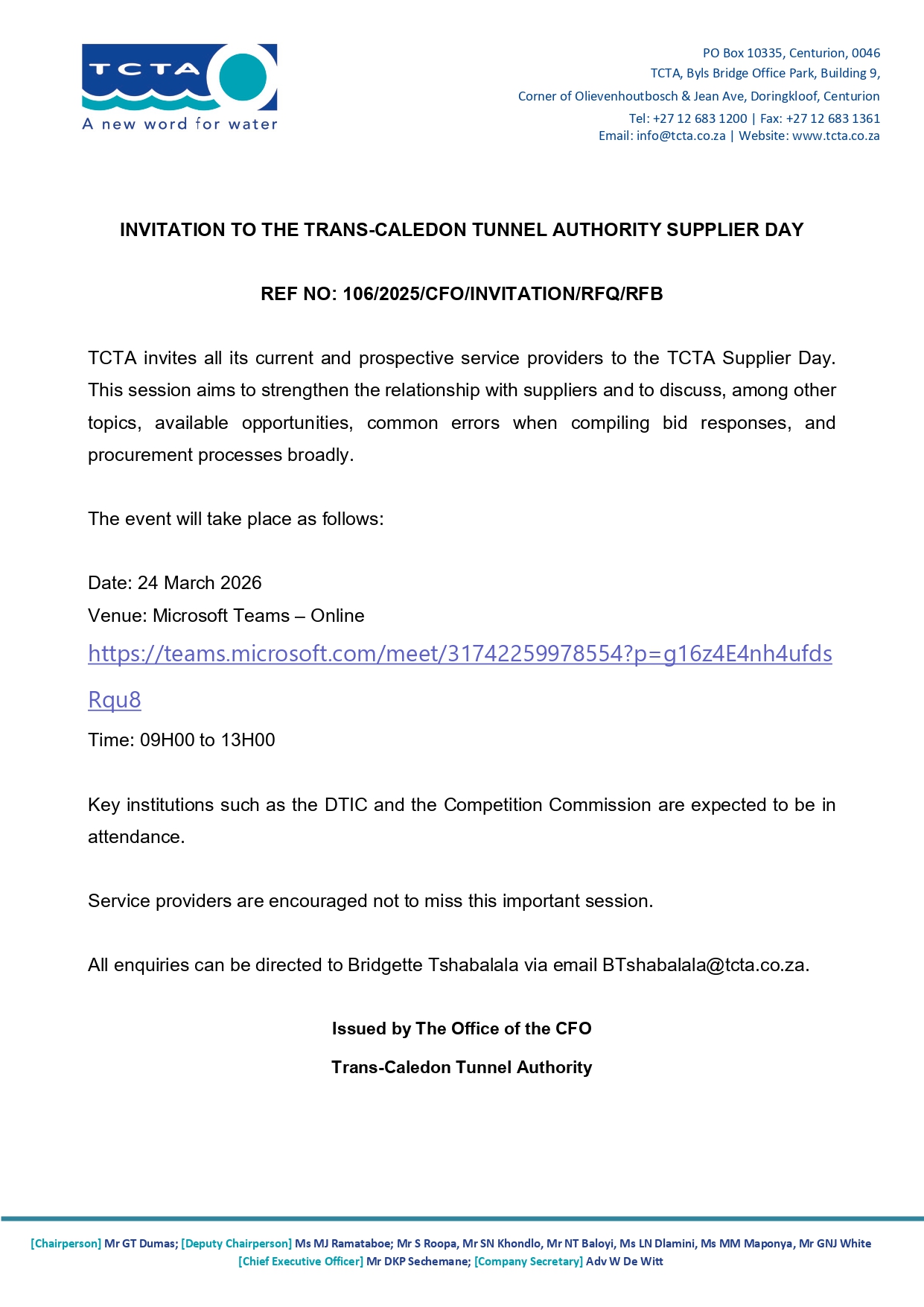 TCTA
A new word for water

PO Box 10335, Centurion, 0046
TCTA, Byls Bridge Office Park, Building 9,
Corner of Olievenhoutbosch & Jean Ave, Doringkloof, Centurion
Tel: +27 12 683 1200 | Fax: +27 12 683 1361
Email: info@tcta.co.za | Website: www.tcta.co.za

INVITATION TO THE TRANS-CALEDON TUNNEL AUTHORITY SUPPLIER DAY

REF NO: 106/2025/CFO/INVITATION/RFQ/RFB

TCTA invites all its current and prospective service providers to the TCTA Supplier Day. This session aims to strengthen the relationship with suppliers and to discuss, among other topics, available opportunities, common errors when compiling bid responses, and procurement processes broadly.

The event will take place as follows:

Date: 24 March 2026
Venue: Microsoft Teams – Online
https://teams.microsoft.com/meet/31742259978554?p=g16z4E4nh4ufdsRqu8
Time: 09H00 to 13H00

Key institutions such as the DTIC and the Competition Commission are expected to be in attendance.

Service providers are encouraged not to miss this important session.

All enquiries can be directed to Bridgette Tshabalala via email BTshabalala@tcta.co.za.

Issued by The Office of the CFO
Trans-Caledon Tunnel Authority

[Chairperson] Mr GT Dumas; [Deputy Chairperson] Ms MJ Ramataboe; Mr S Roopa, Mr SN Khondlo, Mr NT Baloyi, Ms LN Dlamini, Ms MM Maponya, Mr GNJ White
[Chief Executive Officer] Mr DKP Sechemane; [Company Secretary] Adv W De Witt